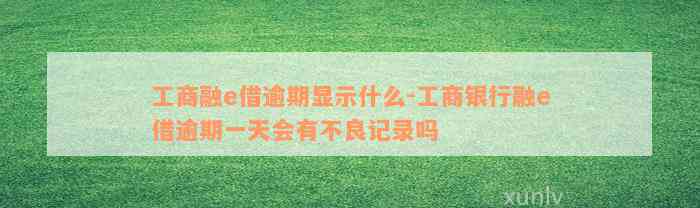 工商融e借逾期显示什么-工商银行融e借逾期一天会有不良记录吗

xunlv